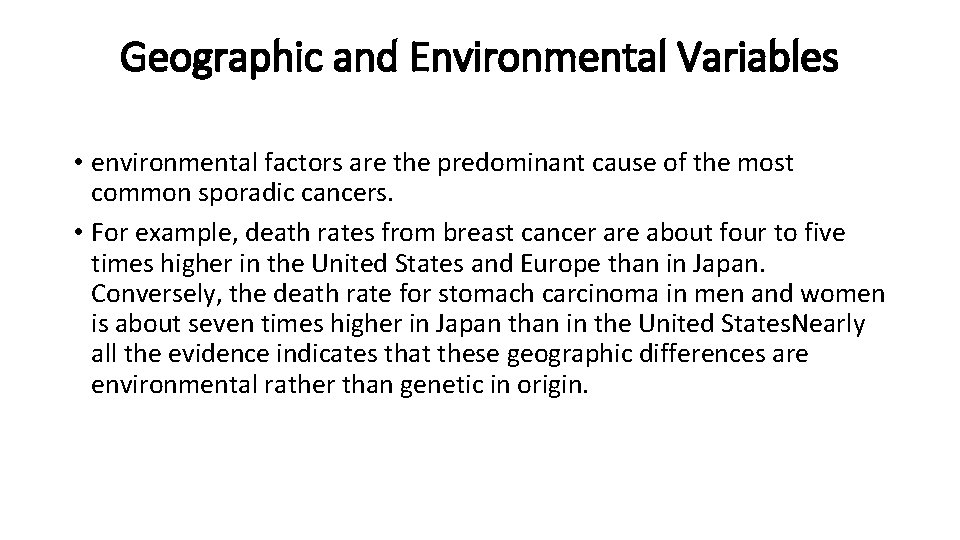 Geographic and Environmental Variables

• environmental factors are the predominant cause of the most common sporadic cancers.

• For example, death rates from breast cancer are about four to five times higher in the United States and Europe than in Japan. Conversely, the death rate for stomach carcinoma in men and women is about seven times higher in Japan than in the United StatesNearly all the evidence indicates that these geographic differences are environmental rather than genetic in origin.